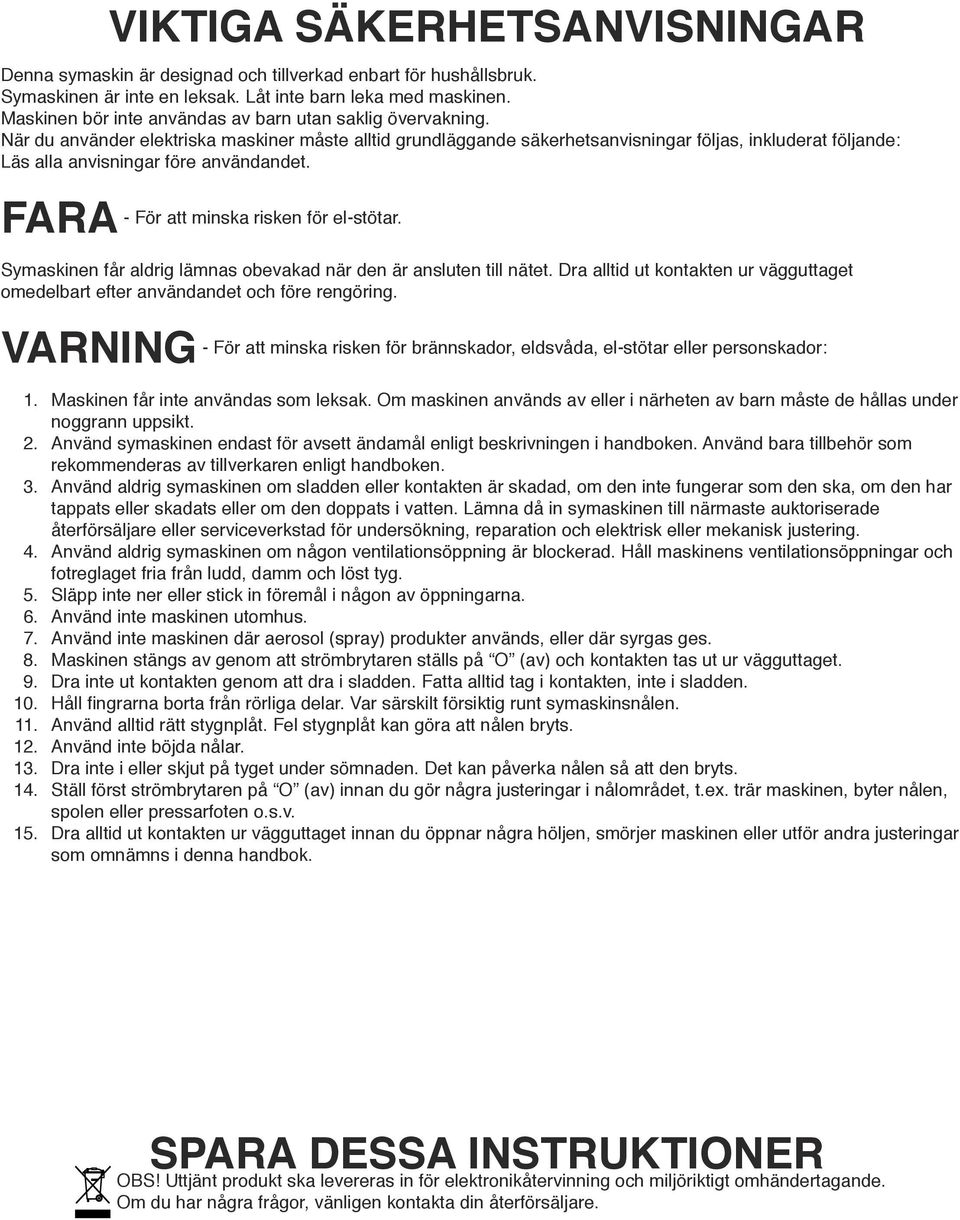 VIKTIGA SÄKERHETSANVISNINGAR

Denna symaskin är designad och tillverkad enbart för hushållsbruk.
Symaskinen är inte en leksak. Låt inte barn leka med maskinen.
Maskinen bör inte användas av barn utan saklig övervakning.
När du använder elektriska maskiner måste alltid grundläggande säkerhetsanvisningar följas, inkluderat följande:
Läs alla anvisningar före användandet.

FARA - För att minska risken för el-stötar.

Symaskinen får aldrig lämnas obevakad när den är ansluten till nätet. Dra alltid ut kontakten ur vägguttaget omedelbart efter användandet och före rengöring.

VARNING - För att minska risken för brännskador, eldsvåda, el-stötar eller personskador:

1. Maskinen får inte användas som leksak. Om maskinen används av eller i närheten av barn måste de hållas under noggrann uppsikt.
2. Använd symaskinen endast för avsett ändamål enligt beskrivningen i handboken. Använd bara tillbehör som rekommenderas av tillverkaren enligt handboken.
3. Använd aldrig symaskinen om sladden eller kontakten är skadad, om den inte fungerar som den ska, om den har tappats eller skadats eller om den doppats i vatten. Lämna då in symaskinen till närmaste auktoriserade återförsäljare eller serviceverkstad för undersökning, reparation och elektrisk eller mekanisk justering.
4. Använd aldrig symaskinen om någon ventilationsöppning är blockerad. Håll maskinens ventilationsöppningar och fotreglaget fria från ludd, damm och löst tyg.
5. Släpp inte ner eller stick in föremål i någon av öppningarna.
6. Använd inte maskinen utomhus.
7. Använd inte maskinen där aerosol (spray) produkter används, eller där syrgas ges.
8. Maskinen stängs av genom att strömbrytaren ställs på “O” (av) och kontakten tas ut ur vägguttaget.
9. Dra inte ut kontakten genom att dra i sladden. Fatta alltid tag i kontakten, inte i sladden.
10. Håll fingrarna borta från rörliga delar. Var särskilt försiktig runt symaskinsnålen.
11. Använd alltid rätt stygnplåt. Fel stygnplåt kan göra att nålen bryts.
12. Använd inte böjda nålar.
13. Dra inte i eller skjut på tyget under sömnaden. Det kan påverka nålen så att den bryts.
14. Ställ först strömbrytaren på “O” (av) innan du gör några justeringar i nålområdet, t.ex. trär maskinen, byter nålen, spolen eller pressarfoten o.s.v.
15. Dra alltid ut kontakten ur vägguttaget innan du öppnar några höljen, smörjer maskinen eller utför andra justeringar som omnämns i denna handbok.

SPARA DESSA INSTRUKTIONER
OBS! Uttjänt produkt ska levereras in för elektronikåtervinning och miljöriktigt omhändertagande.
Om du har några frågor, vänligen kontakta din återförsäljare.